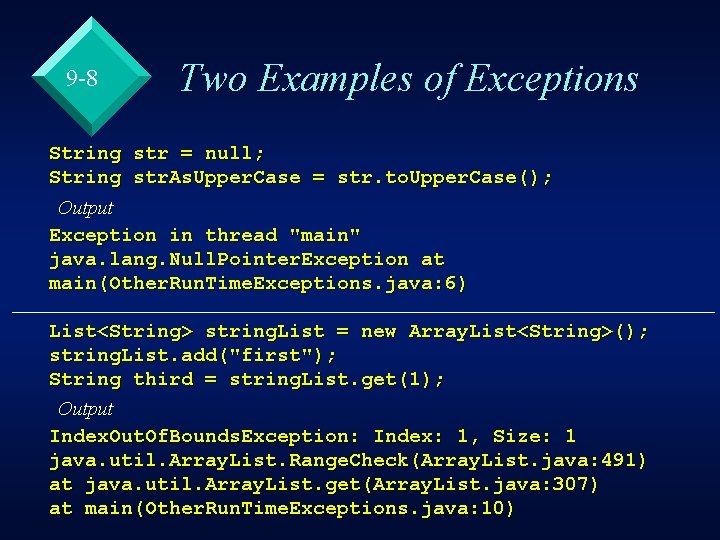 9-8

Two Examples of Exceptions

String str = null;
String strAsUpperCase = str.toUpperCase();

Output

Exception in thread "main"
java.lang.NullPointerException at
main(OtherRunTimeExceptions.java:6)

List<String> stringList = new ArrayList<String>();
stringList.add("first");
String third = stringList.get(1);

Output

IndexOutOfBoundsException: Index: 1, Size: 1
java.util.ArrayList.RangeCheck(ArrayList.java:491)
at java.util.ArrayList.get(ArrayList.java:307)
at main(OtherRunTimeExceptions.java:10)